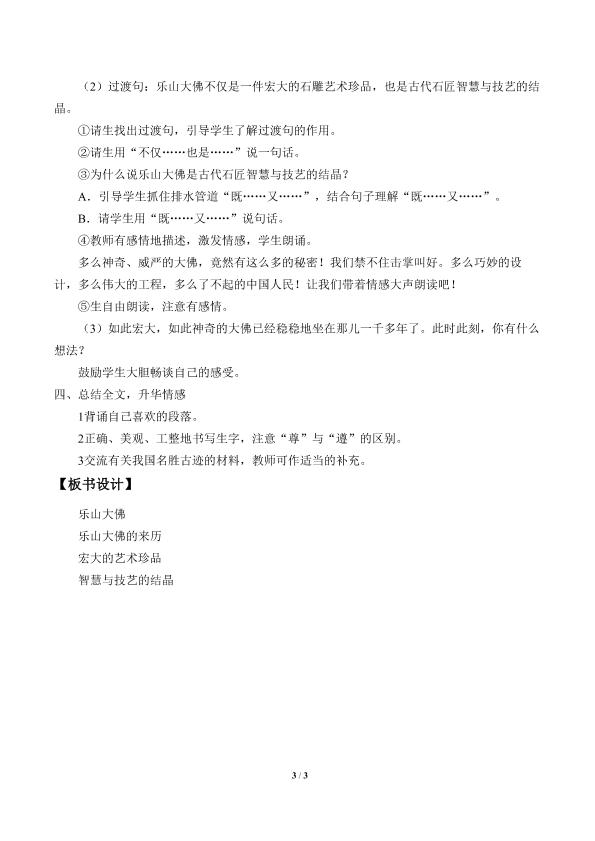 （2）过渡句：乐山大佛不仅是一件宏大的石雕艺术珍品，也是古代石匠智慧与技艺的结晶。

①请生找出过渡句，引导学生了解过渡句的作用。

②请生用“不仅……也是……”说一句话。

③为什么说乐山大佛是古代石匠智慧与技艺的结晶？

A．引导学生抓住排水管道“既……又……”，结合句子理解“既……又……”。

B．请学生用“既……又……”说句话。

④教师有感情地描述，激发情感，学生朗诵。

多么神奇、威严的大佛，竟然有这么多的秘密！我们禁不住击掌叫好。多么巧妙的设计，多么伟大的工程，多么了不起的中国人民！让我们带着情感大声朗读吧！

⑤生自由朗读，注意有感情。

（3）如此宏大，如此神奇的大佛已经稳稳地坐在那儿一千多年了。此时此刻，你有什么想法？

鼓励学生大胆畅谈自己的感受。

四、总结全文，升华情感

1背诵自己喜欢的段落。

2正确、美观、工整地书写生字，注意“尊”与“遵”的区别。

3交流有关我国名胜古迹的材料，教师可作适当的补充。

【板书设计】

乐山大佛

乐山大佛的来历

宏大的艺术珍品

智慧与技艺的结晶

3 / 3